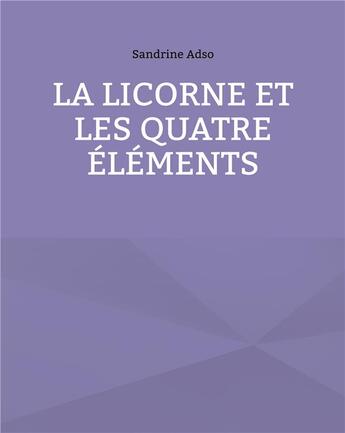 Sandrine Adso

LA LICORNE ET LES QUATRE ÉLÉMENTS